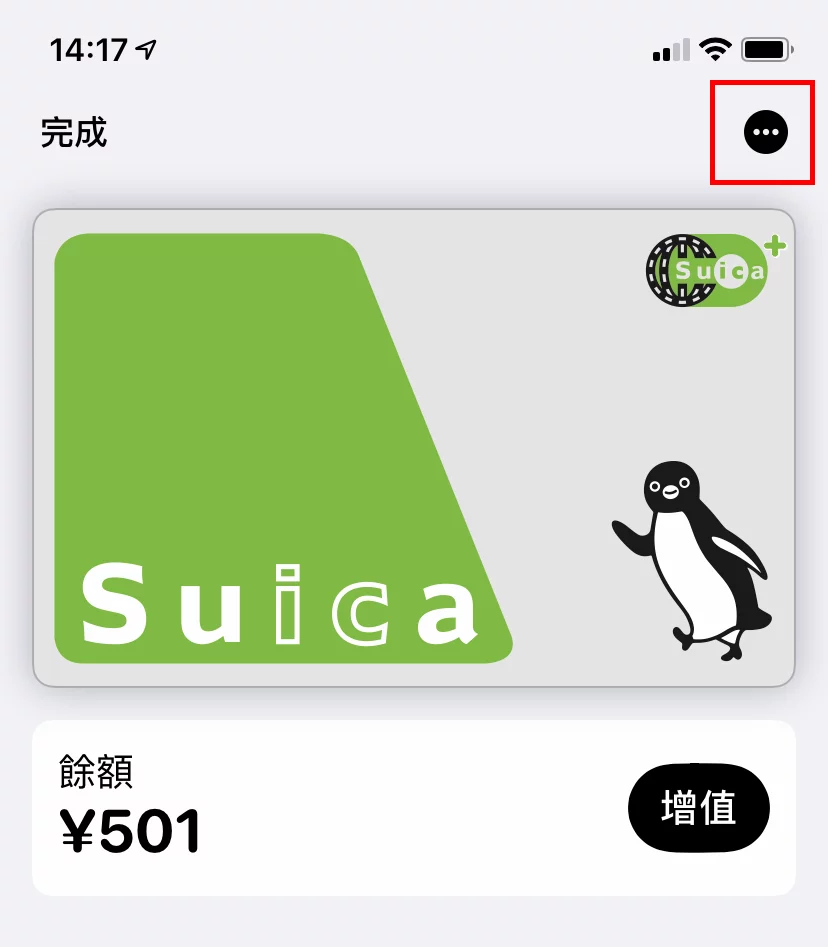 14:17

完成

Suica

Suica

餘額
¥501

增值